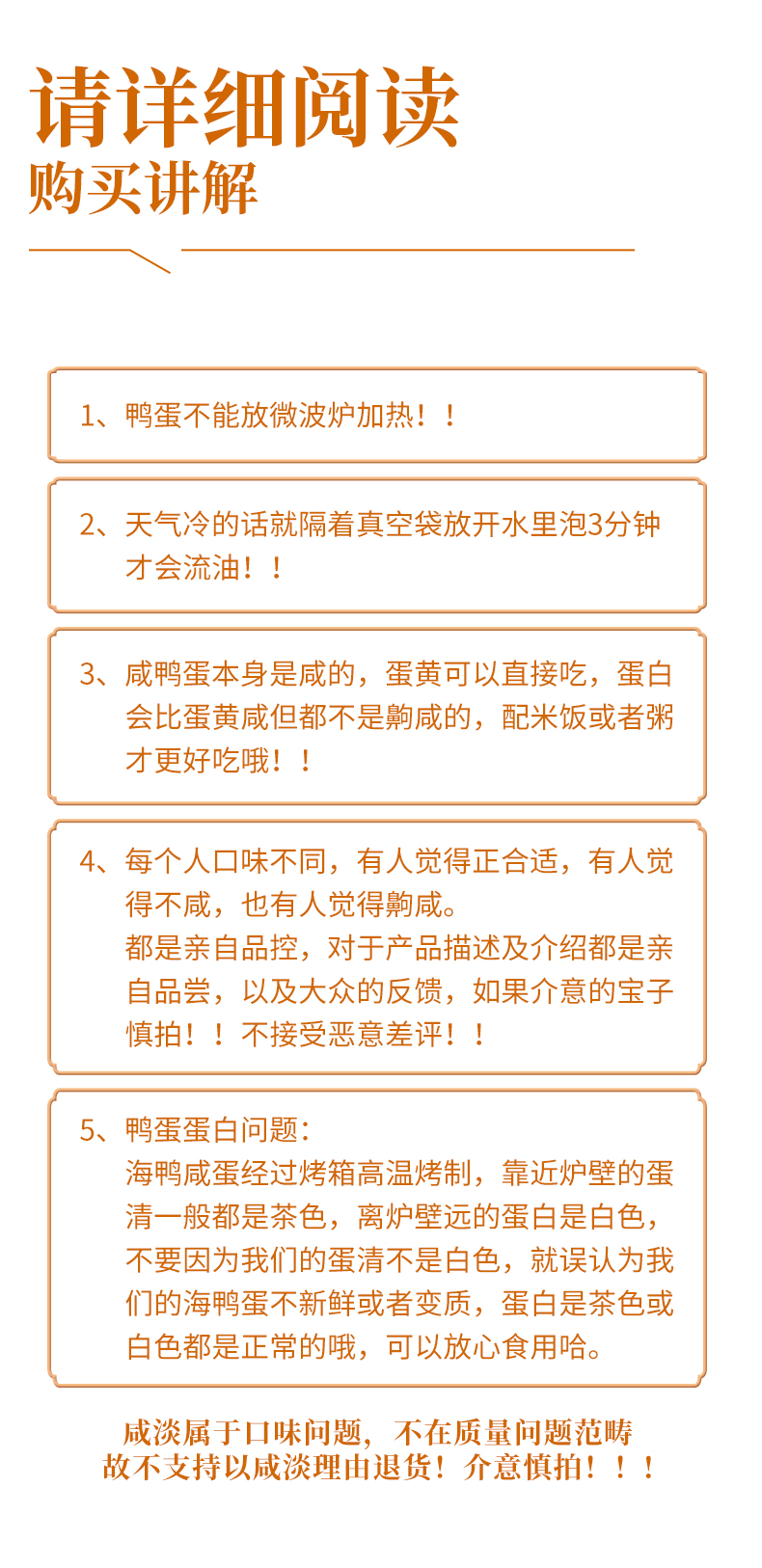 请详细阅读
购买讲解

1、鸭蛋不能放微波炉加热！！

2、天气冷的话就隔着真空袋放开水里泡3分钟才会流油！！

3、咸鸭蛋本身是咸的，蛋黄可以直接吃，蛋白会比蛋黄咸但都不是齁咸的，配米饭或者粥才更好吃哦！！

4、每个人口味不同，有人觉得正合适，有人觉得不咸，也有人觉得齁咸。
都是亲自品控，对于产品描述及介绍都是亲自品尝，以及大众的反馈，如果介意的宝子慎拍！！不接受恶意差评！！

5、鸭蛋蛋白问题：
海鸭咸蛋经过烤箱高温烤制，靠近炉壁的蛋清一般都是茶色，离炉壁远的蛋白是白色，不要因为我们的蛋清不是白色，就误认为我们的海鸭蛋不新鲜或者变质，蛋白是茶色或白色都是正常的哦，可以放心食用哈。

咸淡属于口味问题，不在质量问题范畴
故不支持以咸淡理由退货！介意慎拍！！！